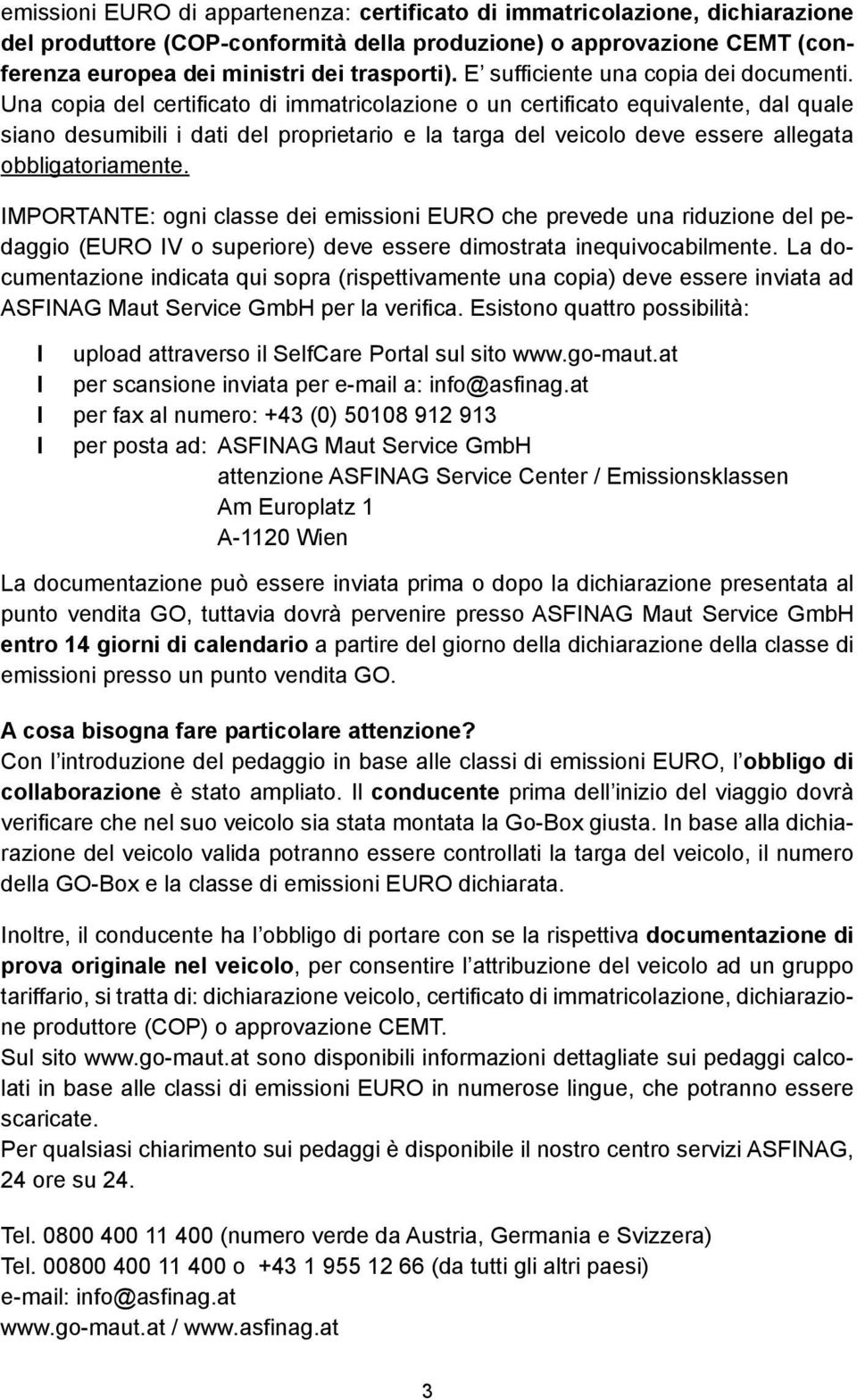 emissioni EURO di appartenenza: certificato di immatricolazione, dichiarazione del produttore (COP-conformità della produzione) o approvazione CEMT (conferenza europea dei ministri dei trasporti). E sufficiente una copia dei documenti. Una copia del certificato di immatricolazione o un certificato equivalente, dal quale siano desumibili i dati del proprietario e la targa del veicolo deve essere allegata obbligatoriamente.

IMPORTANTE: ogni classe dei emissioni EURO che prevede una riduzione del pedaggio (EURO IV o superiore) deve essere dimostrata inequivocabilmente. La documentazione indicata qui sopra (rispettivamente una copia) deve essere inviata ad ASFINAG Maut Service GmbH per la verifica. Esistono quattro possibilità:

I upload attraverso il SelfCare Portal sul sito www.go-maut.at
I per scansione inviata per e-mail a: info@asfinag.at
I per fax al numero: +43 (0) 50108 912 913
I per posta ad: ASFINAG Maut Service GmbH
attenzione ASFINAG Service Center / Emissionsklassen
Am Europlatz 1
A-1120 Wien

La documentazione può essere inviata prima o dopo la dichiarazione presentata al punto vendita GO, tuttavia dovrà pervenire presso ASFINAG Maut Service GmbH entro 14 giorni di calendario a partire del giorno della dichiarazione della classe di emissioni presso un punto vendita GO.

A cosa bisogna fare particolare attenzione?
Con l introduzione del pedaggio in base alle classi di emissioni EURO, l obbligo di collaborazione è stato ampliato. Il conducente prima dell inizio del viaggio dovrà verificare che nel suo veicolo sia stata montata la Go-Box giusta. In base alla dichiarazione del veicolo valida potranno essere controllati la targa del veicolo, il numero della GO-Box e la classe di emissioni EURO dichiarata.

Inoltre, il conducente ha l obbligo di portare con se la rispettiva documentazione di prova originale nel veicolo, per consentire l attribuzione del veicolo ad un gruppo tariffario, si tratta di: dichiarazione veicolo, certificato di immatricolazione, dichiarazione produttore (COP) o approvazione CEMT.
Sul sito www.go-maut.at sono disponibili informazioni dettagliate sui pedaggi calcolati in base alle classi di emissioni EURO in numerose lingue, che potranno essere scaricate.
Per qualsiasi chiarimento sui pedaggi è disponibile il nostro centro servizi ASFINAG, 24 ore su 24.

Tel. 0800 400 11 400 (numero verde da Austria, Germania e Svizzera)
Tel. 00800 400 11 400 o +43 1 955 12 66 (da tutti gli altri paesi)
e-mail: info@asfinag.at
www.go-maut.at / www.asfinag.at

3